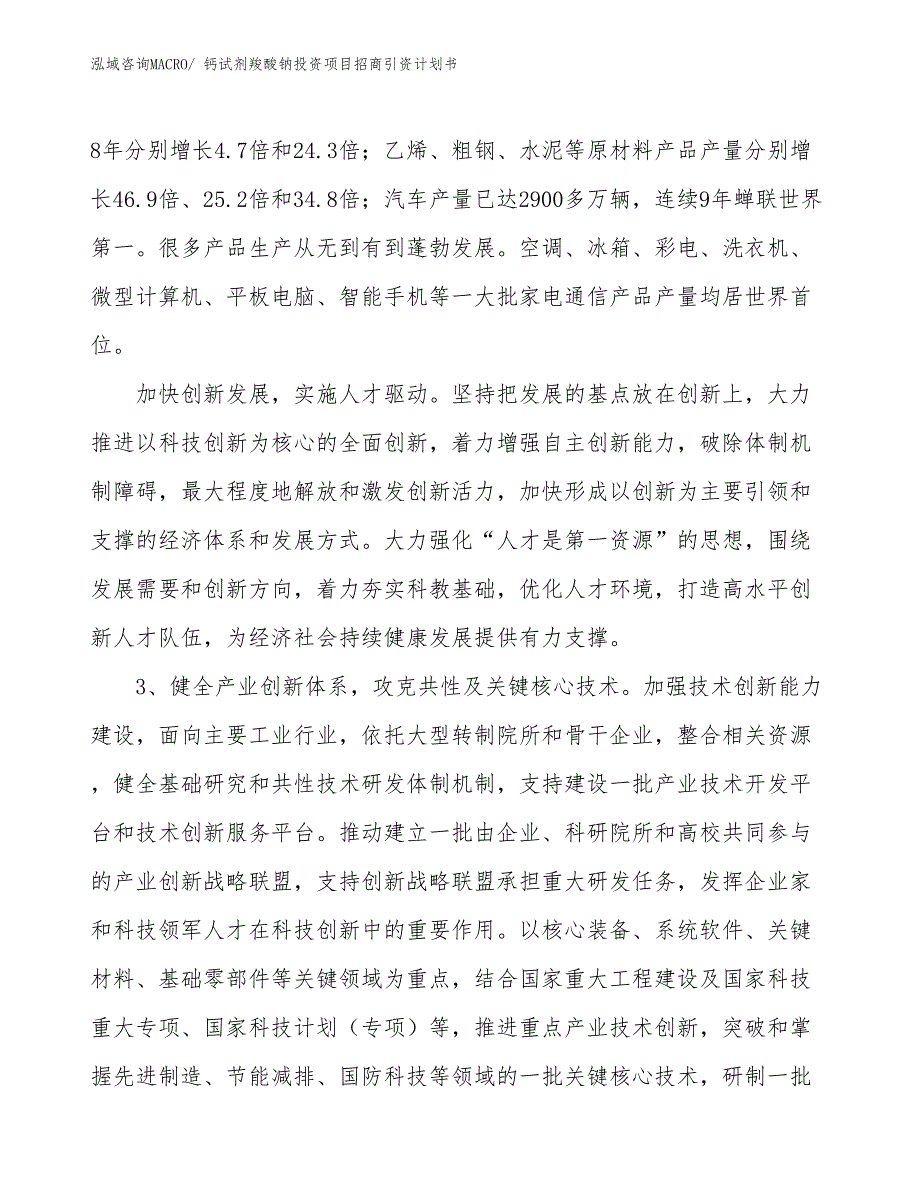 泓域咨询MACRO/ 钙试剂羧酸钠投资项目招商引资计划书

8年分别增长4.7倍和24.3倍；乙烯、粗钢、水泥等原材料产品产量分别增长46.9倍、25.2倍和34.8倍；汽车产量已达2900多万辆，连续9年蝉联世界第一。很多产品生产从无到有到蓬勃发展。空调、冰箱、彩电、洗衣机、微型计算机、平板电脑、智能手机等一大批家电通信产品产量均居世界首位。

加快创新发展，实施人才驱动。坚持把发展的基点放在创新上，大力推进以科技创新为核心的全面创新，着力增强自主创新能力，破除体制机制障碍，最大程度地解放和激发创新活力，加快形成以创新为主要引领和支撑的经济体系和发展方式。大力强化“人才是第一资源”的思想，围绕发展需要和创新方向，着力夯实科教基础，优化人才环境，打造高水平创新人才队伍，为经济社会持续健康发展提供有力支撑。

3、健全产业创新体系，攻克共性及关键核心技术。加强技术创新能力建设，面向主要工业行业，依托大型转制院所和骨干企业，整合相关资源，健全基础研究和共性技术研发体制机制，支持建设一批产业技术开发平台和技术创新服务平台。推动建立一批由企业、科研院所和高校共同参与的产业创新战略联盟，支持创新战略联盟承担重大研发任务，发挥企业家和科技领军人才在科技创新中的重要作用。以核心装备、系统软件、关键材料、基础零部件等关键领域为重点，结合国家重大工程建设及国家科技重大专项、国家科技计划（专项）等，推进重点产业技术创新，突破和掌握先进制造、节能减排、国防科技等领域的一批关键核心技术，研制一批